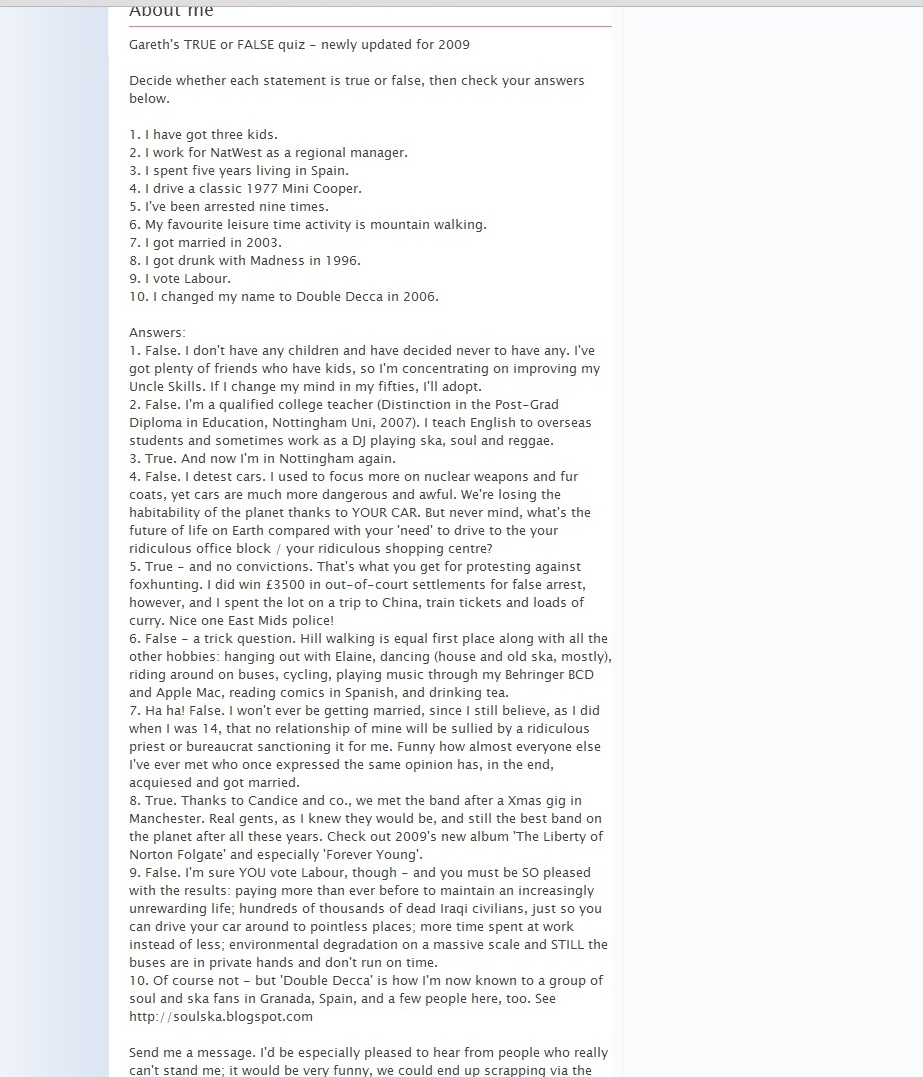 About me

Gareth's TRUE or FALSE quiz – newly updated for 2009

Decide whether each statement is true or false, then check your answers below.

1. I have got three kids.
2. I work for NatWest as a regional manager.
3. I spent five years living in Spain.
4. I drive a classic 1977 Mini Cooper.
5. I've been arrested nine times.
6. My favourite leisure time activity is mountain walking.
7. I got married in 2003.
8. I got drunk with Madness in 1996.
9. I vote Labour.
10. I changed my name to Double Decca in 2006.

Answers:
1. False. I don't have any children and have decided never to have any. I've got plenty of friends who have kids, so I'm concentrating on improving my Uncle Skills. If I change my mind in my fifties, I'll adopt.
2. False. I'm a qualified college teacher (Distinction in the Post-Grad Diploma in Education, Nottingham Uni, 2007). I teach English to overseas students and sometimes work as a DJ playing ska, soul and reggae.
3. True. And now I'm in Nottingham again.
4. False. I detest cars. I used to focus more on nuclear weapons and fur coats, yet cars are much more dangerous and awful. We're losing the habitability of the planet thanks to YOUR CAR. But never mind, what's the future of life on Earth compared with your 'need' to drive to the your ridiculous office block / your ridiculous shopping centre?
5. True – and no convictions. That's what you get for protesting against foxhunting. I did win £3500 in out-of-court settlements for false arrest, however, and I spent the lot on a trip to China, train tickets and loads of curry. Nice one East Mids police!
6. False – a trick question. Hill walking is equal first place along with all the other hobbies: hanging out with Elaine, dancing (house and old ska, mostly), riding around on buses, cycling, playing music through my Behringer BCD and Apple Mac, reading comics in Spanish, and drinking tea.
7. Ha ha! False. I won't ever be getting married, since I still believe, as I did when I was 14, that no relationship of mine will be sullied by a ridiculous priest or bureaucrat sanctioning it for me. Funny how almost everyone else I've ever met who once expressed the same opinion has, in the end, acquiesed and got married.
8. True. Thanks to Candice and co., we met the band after a Xmas gig in Manchester. Real gents, as I knew they would be, and still the best band on the planet after all these years. Check out 2009's new album 'The Liberty of Norton Folgate' and especially 'Forever Young'.
9. False. I'm sure YOU vote Labour, though – and you must be SO pleased with the results: paying more than ever before to maintain an increasingly unrewarding life; hundreds of thousands of dead Iraqi civilians, just so you can drive your car around to pointless places; more time spent at work instead of less; environmental degradation on a massive scale and STILL the buses are in private hands and don't run on time.
10. Of course not – but 'Double Decca' is how I'm now known to a group of soul and ska fans in Granada, Spain, and a few people here, too. See http://soulska.blogspot.com

Send me a message. I'd be especially pleased to hear from people who really can't stand me; it would be very funny, we could end up scrapping via the